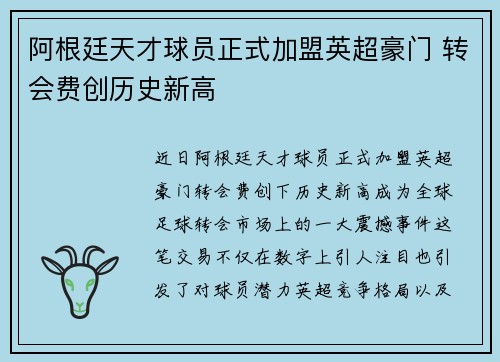 阿根廷天才球员正式加盟英超豪门 转会费创历史新高

近日阿根廷天才球员正式加盟英超豪门转会费创下历史新高成为全球足球转会市场上的一大震撼事件这笔交易不仅在数字上引人注目也引发了对球员潜力英超竞争格局以及